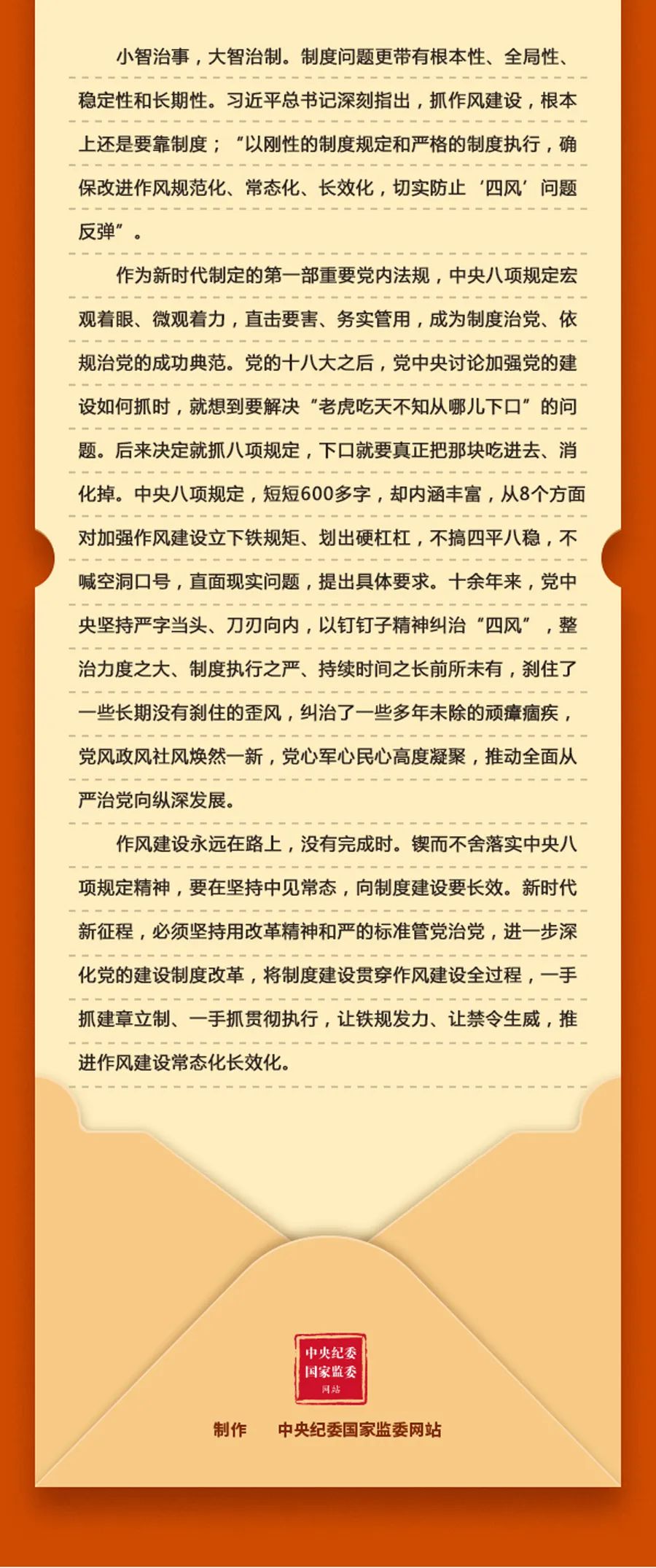 小智治事，大智治制。制度问题更带有根本性、全局性、稳定性和长期性。习近平总书记深刻指出，抓作风建设，根本上还是要靠制度；“以刚性的制度规定和严格的制度执行，确保改进作风规范化、常态化、长效化，切实防止‘四风’问题反弹”。

作为新时代制定的第一部重要党内法规，中央八项规定宏观着眼、微观着力，直击要害、务实管用，成为制度治党、依规治党的成功典范。党的十八大之后，党中央讨论加强党的建设如何抓时，就想到要解决“老虎吃天不知从哪儿下口”的问题。后来决定就抓八项规定，下口就要真正把那块吃进去、消化掉。中央八项规定，短短600多字，却内涵丰富，从8个方面对加强作风建设立下铁规矩、划出硬杠杠，不搞四平八稳，不喊空洞口号，直面现实问题，提出具体要求。十余年来，党中央坚持严字当头、刀刃向内，以钉钉子精神纠治“四风”，整治力度之大、制度执行之严、持续时间之长前所未有，刹住了一些长期没有刹住的歪风，纠治了一些多年未除的顽瘴痼疾，党风政风社风焕然一新，党心军心民心高度凝聚，推动全面从严治党向纵深发展。

作风建设永远在路上，没有完成时。锲而不舍落实中央八项规定精神，要在坚持中见常态，向制度建设要长效。新时代新征程，必须坚持用改革精神和严的标准管党治党，进一步深化党的建设制度改革，将制度建设贯穿作风建设全过程，一手抓建章立制、一手抓贯彻执行，让铁规发力、让禁令生威，推进作风建设常态化长效化。

中央纪委
国家监委
网站

制作　中央纪委国家监委网站